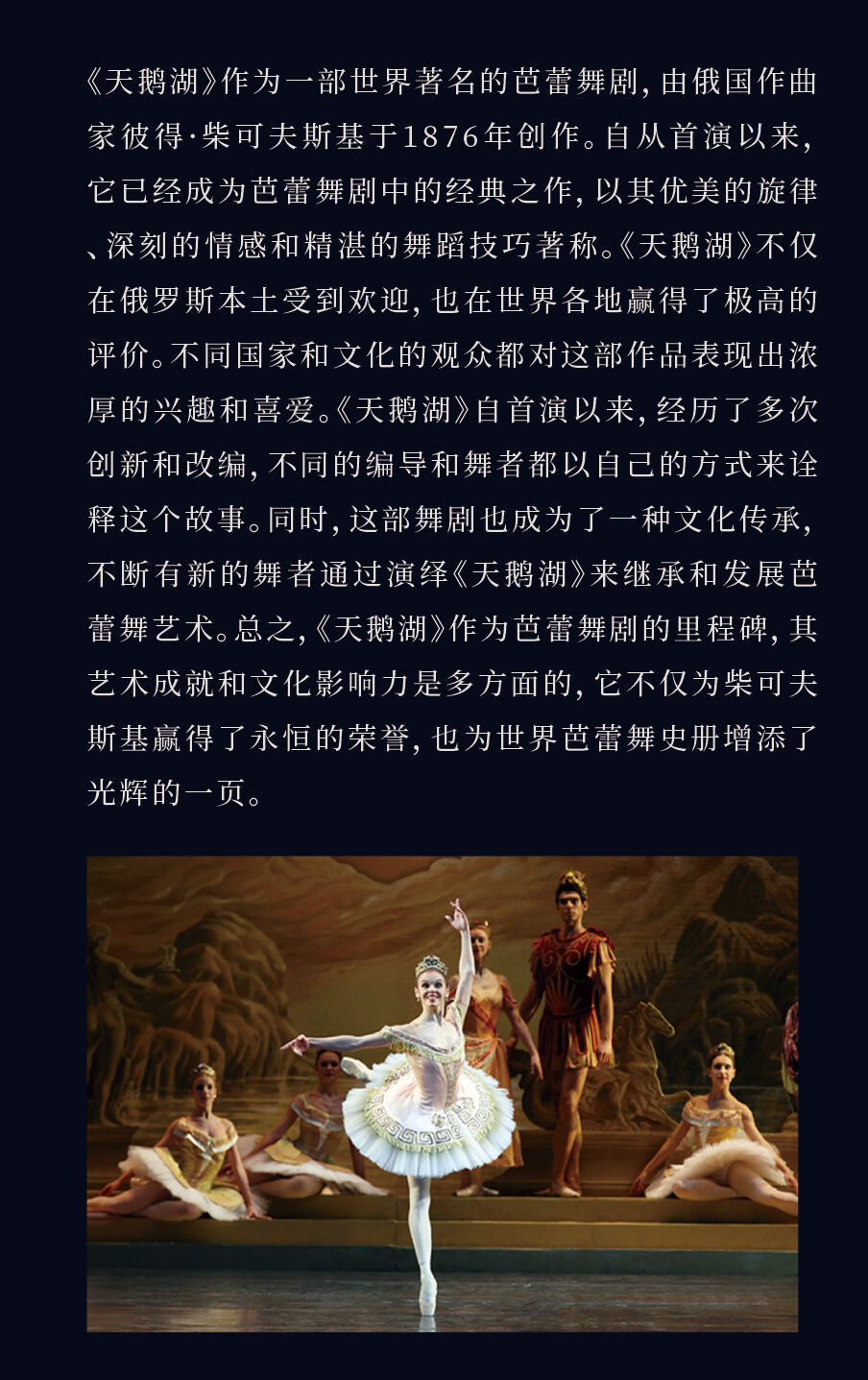 《天鹅湖》作为一部世界著名的芭蕾舞剧，由俄国作曲家彼得·柴可夫斯基于1876年创作。自从首演以来，它已经成为芭蕾舞剧中的经典之作，以其优美的旋律、深刻的情感和精湛的舞蹈技巧著称。《天鹅湖》不仅在俄罗斯本土受到欢迎，也在世界各地赢得了极高的评价。不同国家和文化的观众都对这部作品表现出浓厚的兴趣和喜爱。《天鹅湖》自首演以来，经历了多次创新和改编，不同的编导和舞者都以自己的方式来诠释这个故事。同时，这部舞剧也成为了一种文化传承，不断有新的舞者通过演绎《天鹅湖》来继承和发展芭蕾舞艺术。总之，《天鹅湖》作为芭蕾舞剧的里程碑，其艺术成就和文化影响力是多方面的，它不仅为柴可夫斯基赢得了永恒的荣誉，也为世界芭蕾舞史册增添了光辉的一页。